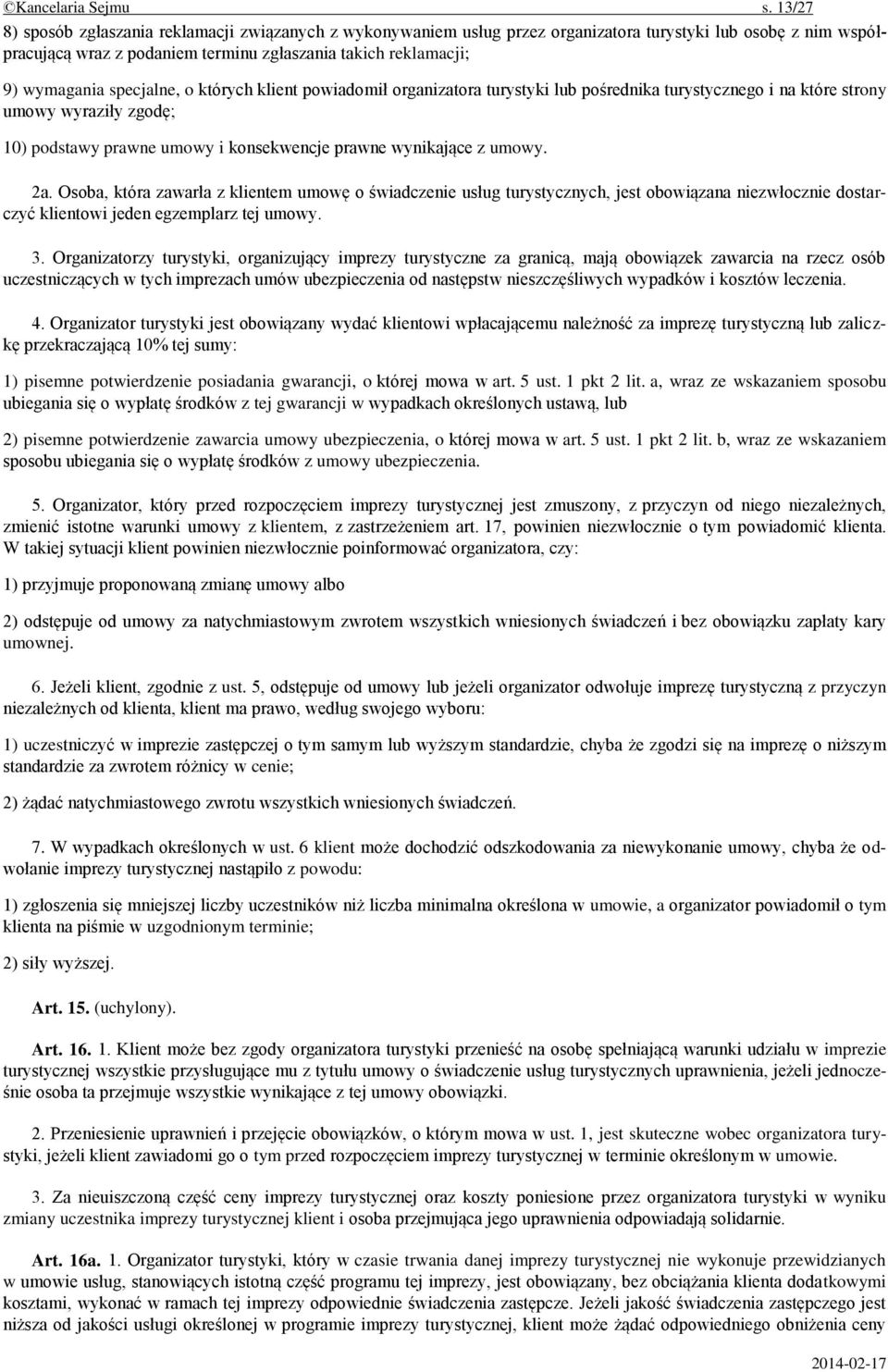 ©Kancelaria Sejmu s. 13/27

8) sposób zgłaszania reklamacji związanych z wykonywaniem usług przez organizatora turystyki lub osobę z nim współpracującą wraz z podaniem terminu zgłaszania takich reklamacji;

9) wymagania specjalne, o których klient powiadomił organizatora turystyki lub pośrednika turystycznego i na które strony umowy wyraziły zgodę;

10) podstawy prawne umowy i konsekwencje prawne wynikające z umowy.

2a. Osoba, która zawarła z klientem umowę o świadczenie usług turystycznych, jest obowiązana niezwłocznie dostarczyć klientowi jeden egzemplarz tej umowy.

3. Organizatorzy turystyki, organizujący imprezy turystyczne za granicą, mają obowiązek zawarcia na rzecz osób uczestniczących w tych imprezach umów ubezpieczenia od następstw nieszczęśliwych wypadków i kosztów leczenia.

4. Organizator turystyki jest obowiązany wydać klientowi wpłacającemu należność za imprezę turystyczną lub zaliczkę przekraczającą 10% tej sumy:

1) pisemne potwierdzenie posiadania gwarancji, o której mowa w art. 5 ust. 1 pkt 2 lit. a, wraz ze wskazaniem sposobu ubiegania się o wypłatę środków z tej gwarancji w wypadkach określonych ustawą, lub

2) pisemne potwierdzenie zawarcia umowy ubezpieczenia, o której mowa w art. 5 ust. 1 pkt 2 lit. b, wraz ze wskazaniem sposobu ubiegania się o wypłatę środków z umowy ubezpieczenia.

5. Organizator, który przed rozpoczęciem imprezy turystycznej jest zmuszony, z przyczyn od niego niezależnych, zmienić istotne warunki umowy z klientem, z zastrzeżeniem art. 17, powinien niezwłocznie o tym powiadomić klienta. W takiej sytuacji klient powinien niezwłocznie poinformować organizatora, czy:

1) przyjmuje proponowaną zmianę umowy albo

2) odstępuje od umowy za natychmiastowym zwrotem wszystkich wniesionych świadczeń i bez obowiązku zapłaty kary umownej.

6. Jeżeli klient, zgodnie z ust. 5, odstępuje od umowy lub jeżeli organizator odwołuje imprezę turystyczną z przyczyn niezależnych od klienta, klient ma prawo, według swojego wyboru:

1) uczestniczyć w imprezie zastępczej o tym samym lub wyższym standardzie, chyba że zgodzi się na imprezę o niższym standardzie za zwrotem różnicy w cenie;

2) żądać natychmiastowego zwrotu wszystkich wniesionych świadczeń.

7. W wypadkach określonych w ust. 6 klient może dochodzić odszkodowania za niewykonanie umowy, chyba że odwołanie imprezy turystycznej nastąpiło z powodu:

1) zgłoszenia się mniejszej liczby uczestników niż liczba minimalna określona w umowie, a organizator powiadomił o tym klienta na piśmie w uzgodnionym terminie;

2) siły wyższej.

Art. 15. (uchylony).

Art. 16. 1. Klient może bez zgody organizatora turystyki przenieść na osobę spełniającą warunki udziału w imprezie turystycznej wszystkie przysługujące mu z tytułu umowy o świadczenie usług turystycznych uprawnienia, jeżeli jednocześnie osoba ta przejmuje wszystkie wynikające z tej umowy obowiązki.

2. Przeniesienie uprawnień i przejęcie obowiązków, o którym mowa w ust. 1, jest skuteczne wobec organizatora turystyki, jeżeli klient zawiadomi go o tym przed rozpoczęciem imprezy turystycznej w terminie określonym w umowie.

3. Za nieuiszczoną część ceny imprezy turystycznej oraz koszty poniesione przez organizatora turystyki w wyniku zmiany uczestnika imprezy turystycznej klient i osoba przejmująca jego uprawnienia odpowiadają solidarnie.

Art. 16a. 1. Organizator turystyki, który w czasie trwania danej imprezy turystycznej nie wykonuje przewidzianych w umowie usług, stanowiących istotną część programu tej imprezy, jest obowiązany, bez obciążania klienta dodatkowymi kosztami, wykonać w ramach tej imprezy odpowiednie świadczenia zastępcze. Jeżeli jakość świadczenia zastępczego jest niższa od jakości usługi określonej w programie imprezy turystycznej, klient może żądać odpowiedniego obniżenia ceny

2014-02-17